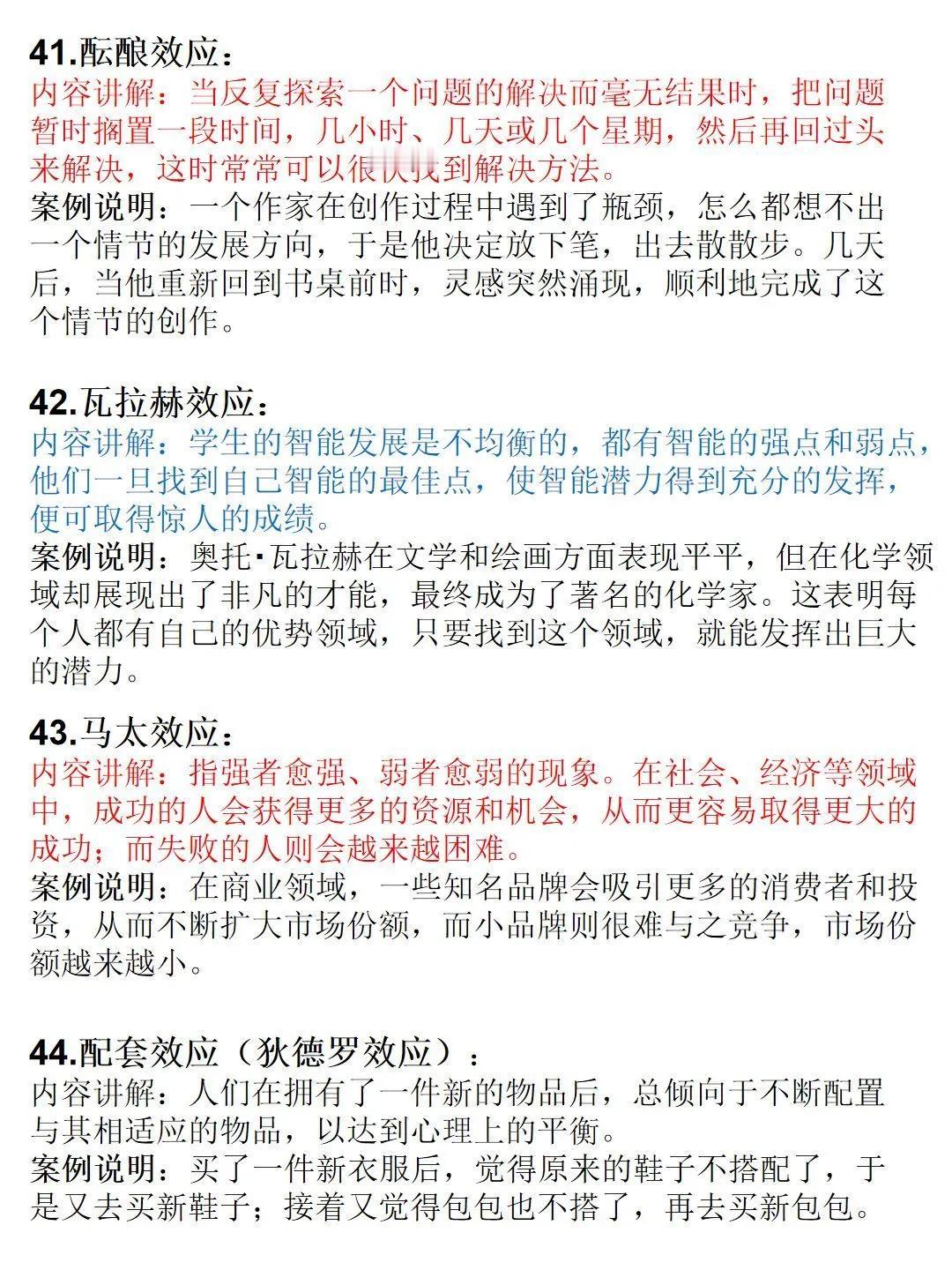 41.酝酿效应：
内容讲解：当反复探索一个问题的解决而毫无结果时，把问题暂时搁置一段时间，几小时、几天或几个星期，然后再回过头来解决，这时常常可以很快找到解决方法。
案例说明：一个作家在创作过程中遇到了瓶颈，怎么都想不出一个情节的发展方向，于是他决定放下笔，出去散散步。几天后，当他重新回到书桌前时，灵感突然涌现，顺利地完成了这个情节的创作。

42.瓦拉赫效应：
内容讲解：学生的智能发展是不均衡的，都有智能的强点和弱点，他们一旦找到自己智能的最佳点，使智能潜力得到充分的发挥，便可取得惊人的成绩。
案例说明：奥托·瓦拉赫在文学和绘画方面表现平平，但在化学领域却展现出了非凡的才能，最终成为了著名的化学家。这表明每个人都有自己的优势领域，只要找到这个领域，就能发挥出巨大的潜力。

43.马太效应：
内容讲解：指强者愈强、弱者愈弱的现象。在社会、经济等领域中，成功的人会获得更多的资源和机会，从而更容易取得更大的成功；而失败的人则会越来越困难。
案例说明：在商业领域，一些知名品牌会吸引更多的消费者和投资，从而不断扩大市场份额，而小品牌则很难与之竞争，市场份额越来越小。

44.配套效应（狄德罗效应）：
内容讲解：人们在拥有了一件新的物品后，总倾向于不断配置与其相适应的物品，以达到心理上的平衡。
案例说明：买了一件新衣服后，觉得原来的鞋子不搭配了，于是又去买新鞋子；接着又觉得包包也不搭了，再去买新包包。